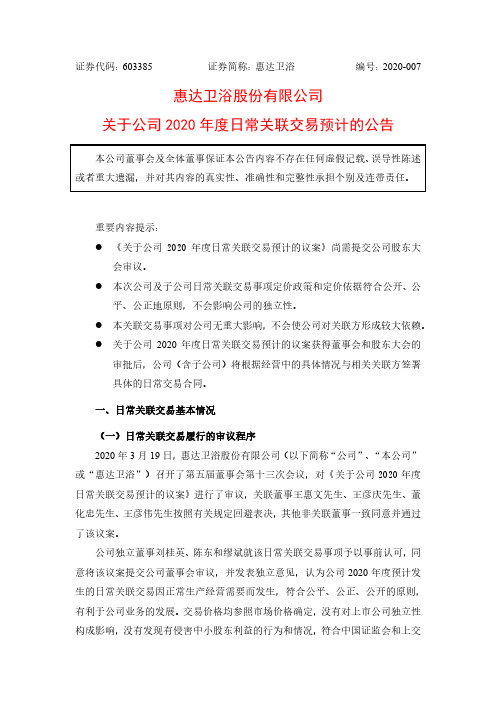 证券代码：603385　　　　证券简称：惠达卫浴　　　　编号：2020-007

惠达卫浴股份有限公司

关于公司 2020 年度日常关联交易预计的公告

本公司董事会及全体董事保证本公告内容不存在任何虚假记载、误导性陈述或者重大遗漏，并对其内容的真实性、准确性和完整性承担个别及连带责任。

重要内容提示：

● 《关于公司 2020 年度日常关联交易预计的议案》尚需提交公司股东大会审议。

● 本次公司及子公司日常关联交易事项定价政策和定价依据符合公开、公平、公正地原则，不会影响公司的独立性。

● 本关联交易事项对公司无重大影响，不会使公司对关联方形成较大依赖。

● 关于公司 2020 年度日常关联交易预计的议案获得董事会和股东大会的审批后，公司（含子公司）将根据经营中的具体情况与相关关联方签署具体的日常交易合同。

一、日常关联交易基本情况

（一）日常关联交易履行的审议程序

2020 年 3 月 19 日，惠达卫浴股份有限公司（以下简称“公司”、“本公司”或“惠达卫浴”）召开了第五届董事会第十三次会议，对《关于公司 2020 年度日常关联交易预计的议案》进行了审议，关联董事王惠文先生、王彦庆先生、董化忠先生、王彦伟先生按照有关规定回避表决，其他非关联董事一致同意并通过了该议案。

公司独立董事刘桂英、陈东和缪斌就该日常关联交易事项予以事前认可，同意将该议案提交公司董事会审议，并发表独立意见，认为公司 2020 年度预计发生的日常关联交易因正常生产经营需要而发生，符合公平、公正、公开的原则，有利于公司业务的发展。交易价格均参照市场价格确定，没有对上市公司独立性构成影响，没有发现有侵害中小股东利益的行为和情况，符合中国证监会和上交